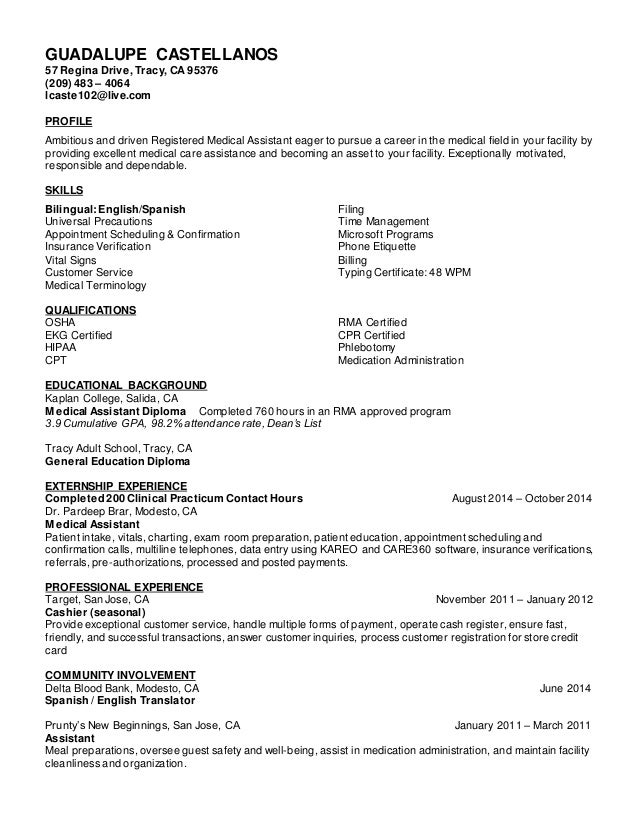 GUADALUPE CASTELLANOS
57 Regina Drive, Tracy, CA 95376
(209) 483 – 4064
lcaste102@live.com

PROFILE
Ambitious and driven Registered Medical Assistant eager to pursue a career in the medical field in your facility by providing excellent medical care assistance and becoming an asset to your facility. Exceptionally motivated, responsible and dependable.

SKILLS
Bilingual: English/Spanish
Universal Precautions
Appointment Scheduling & Confirmation
Insurance Verification
Vital Signs
Customer Service
Medical Terminology

Filing
Time Management
Microsoft Programs
Phone Etiquette
Billing
Typing Certificate: 48 WPM

QUALIFICATIONS
OSHA
EKG Certified
HIPAA
CPT

RMA Certified
CPR Certified
Phlebotomy
Medication Administration

EDUCATIONAL BACKGROUND
Kaplan College, Salida, CA
Medical Assistant Diploma Completed 760 hours in an RMA approved program
3.9 Cumulative GPA, 98.2% attendance rate, Dean's List

Tracy Adult School, Tracy, CA
General Education Diploma

EXTERNSHIP EXPERIENCE
Completed 200 Clinical Practicum Contact Hours August 2014 – October 2014
Dr. Pardeep Brar, Modesto, CA
Medical Assistant
Patient intake, vitals, charting, exam room preparation, patient education, appointment scheduling and confirmation calls, multiline telephones, data entry using KAREO and CARE360 software, insurance verifications, referrals, pre-authorizations, processed and posted payments.

PROFESSIONAL EXPERIENCE
Target, San Jose, CA November 2011 – January 2012
Cashier (seasonal)
Provide exceptional customer service, handle multiple forms of payment, operate cash register, ensure fast, friendly, and successful transactions, answer customer inquiries, process customer registration for store credit card

COMMUNITY INVOLVEMENT
Delta Blood Bank, Modesto, CA June 2014
Spanish / English Translator

Prunty's New Beginnings, San Jose, CA January 2011 – March 2011
Assistant
Meal preparations, oversee guest safety and well-being, assist in medication administration, and maintain facility cleanliness and organization.